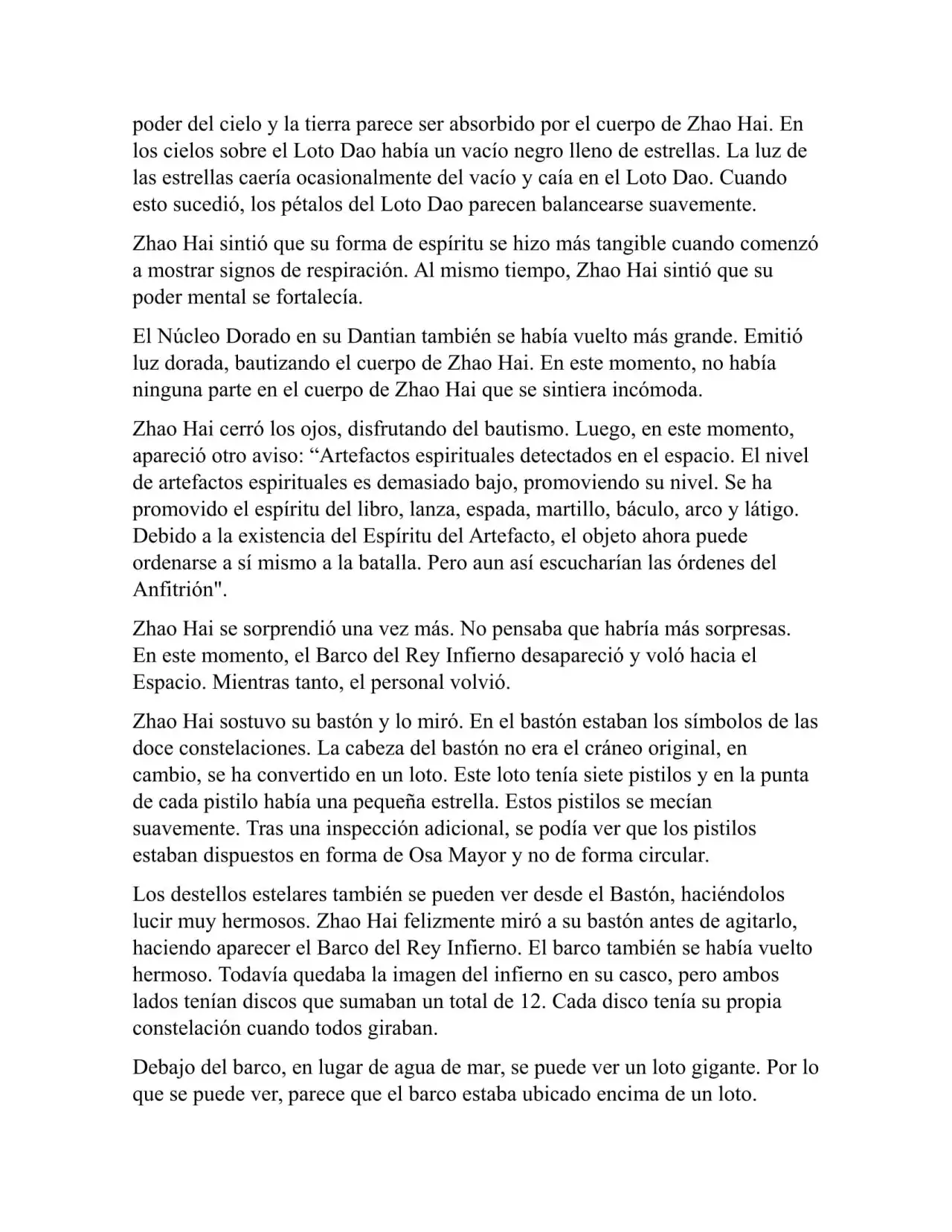 poder del cielo y la tierra parece ser absorbido por el cuerpo de Zhao Hai. En los cielos sobre el Loto Dao había un vacío negro lleno de estrellas. La luz de las estrellas caería ocasionalmente del vacío y caía en el Loto Dao. Cuando esto sucedió, los pétalos del Loto Dao parecen balancearse suavemente.

Zhao Hai sintió que su forma de espíritu se hizo más tangible cuando comenzó a mostrar signos de respiración. Al mismo tiempo, Zhao Hai sintió que su poder mental se fortalecía.

El Núcleo Dorado en su Dantian también se había vuelto más grande. Emitió luz dorada, bautizando el cuerpo de Zhao Hai. En este momento, no había ninguna parte en el cuerpo de Zhao Hai que se sintiera incómoda.

Zhao Hai cerró los ojos, disfrutando del bautismo. Luego, en este momento, apareció otro aviso: “Artefactos espirituales detectados en el espacio. El nivel de artefactos espirituales es demasiado bajo, promoviendo su nivel. Se ha promovido el espíritu del libro, lanza, espada, martillo, báculo, arco y látigo. Debido a la existencia del Espíritu del Artefacto, el objeto ahora puede ordenarse a sí mismo a la batalla. Pero aun así escucharían las órdenes del Anfitrión".

Zhao Hai se sorprendió una vez más. No pensaba que habría más sorpresas. En este momento, el Barco del Rey Infierno desapareció y voló hacia el Espacio. Mientras tanto, el personal volvió.

Zhao Hai sostuvo su bastón y lo miró. En el bastón estaban los símbolos de las doce constelaciones. La cabeza del bastón no era el cráneo original, en cambio, se ha convertido en un loto. Este loto tenía siete pistilos y en la punta de cada pistilo había una pequeña estrella. Estos pistilos se mecían suavemente. Tras una inspección adicional, se podía ver que los pistilos estaban dispuestos en forma de Osa Mayor y no de forma circular.

Los destellos estelares también se pueden ver desde el Bastón, haciéndolos lucir muy hermosos. Zhao Hai felizmente miró a su bastón antes de agitarlo, haciendo aparecer el Barco del Rey Infierno. El barco también se había vuelto hermoso. Todavía quedaba la imagen del infierno en su casco, pero ambos lados tenían discos que sumaban un total de 12. Cada disco tenía su propia constelación cuando todos giraban.

Debajo del barco, en lugar de agua de mar, se puede ver un loto gigante. Por lo que se puede ver, parece que el barco estaba ubicado encima de un loto.